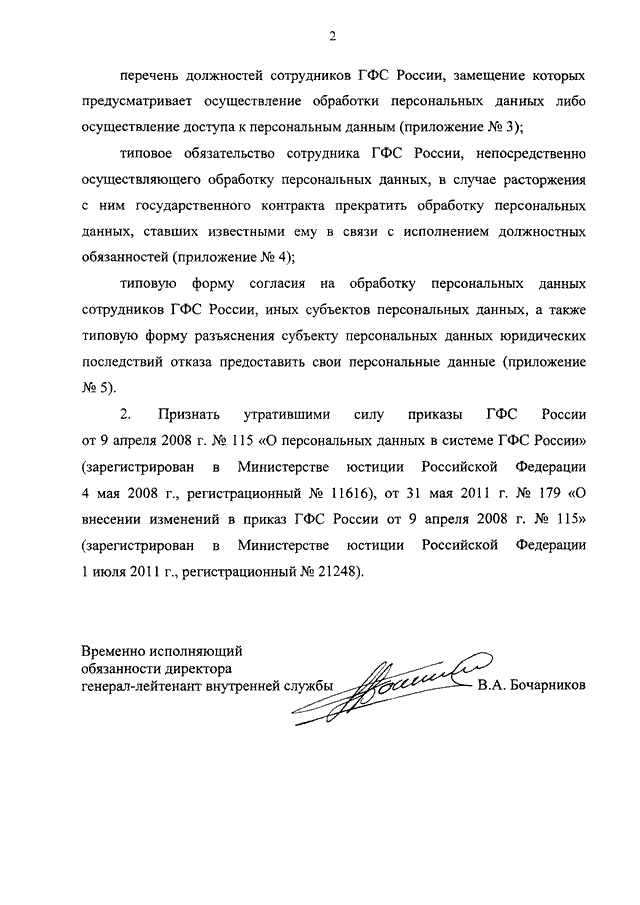 2

перечень должностей сотрудников ГФС России, замещение которых предусматривает осуществление обработки персональных данных либо осуществление доступа к персональным данным (приложение № 3);

типовое обязательство сотрудника ГФС России, непосредственно осуществляющего обработку персональных данных, в случае расторжения с ним государственного контракта прекратить обработку персональных данных, ставших известными ему в связи с исполнением должностных обязанностей (приложение № 4);

типовую форму согласия на обработку персональных данных сотрудников ГФС России, иных субъектов персональных данных, а также типовую форму разъяснения субъекту персональных данных юридических последствий отказа предоставить свои персональные данные (приложение № 5).

2. Признать утратившими силу приказы ГФС России от 9 апреля 2008 г. № 115 «О персональных данных в системе ГФС России» (зарегистрирован в Министерстве юстиции Российской Федерации 4 мая 2008 г., регистрационный № 11616), от 31 мая 2011 г. № 179 «О внесении изменений в приказ ГФС России от 9 апреля 2008 г. № 115» (зарегистрирован в Министерстве юстиции Российской Федерации 1 июля 2011 г., регистрационный № 21248).

Временно исполняющий
обязанности директора
генерал-лейтенант внутренней службы В.А. Бочарников